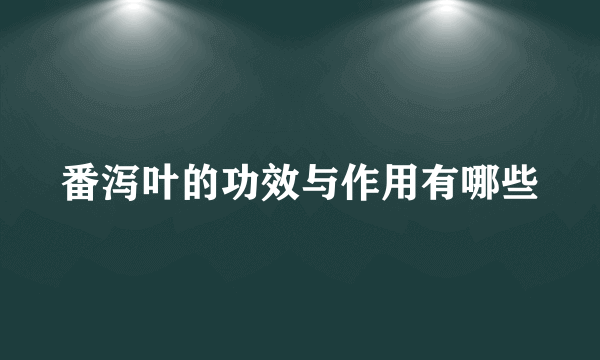 番泻叶的功效与作用有哪些